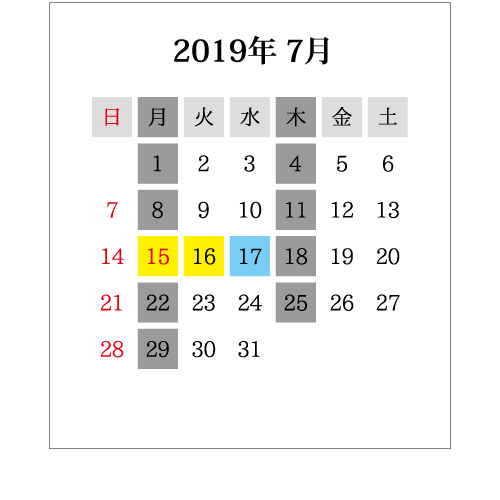 2019年 7月

| 日 | 月 | 火 | 水 | 木 | 金 | 土 |
|---|---|---|---|---|---|---|
|  | 1 | 2 | 3 | 4 | 5 | 6 |
| 7 | 8 | 9 | 10 | 11 | 12 | 13 |
| 14 | 15 | 16 | 17 | 18 | 19 | 20 |
| 21 | 22 | 23 | 24 | 25 | 26 | 27 |
| 28 | 29 | 30 | 31 |  |  |  |